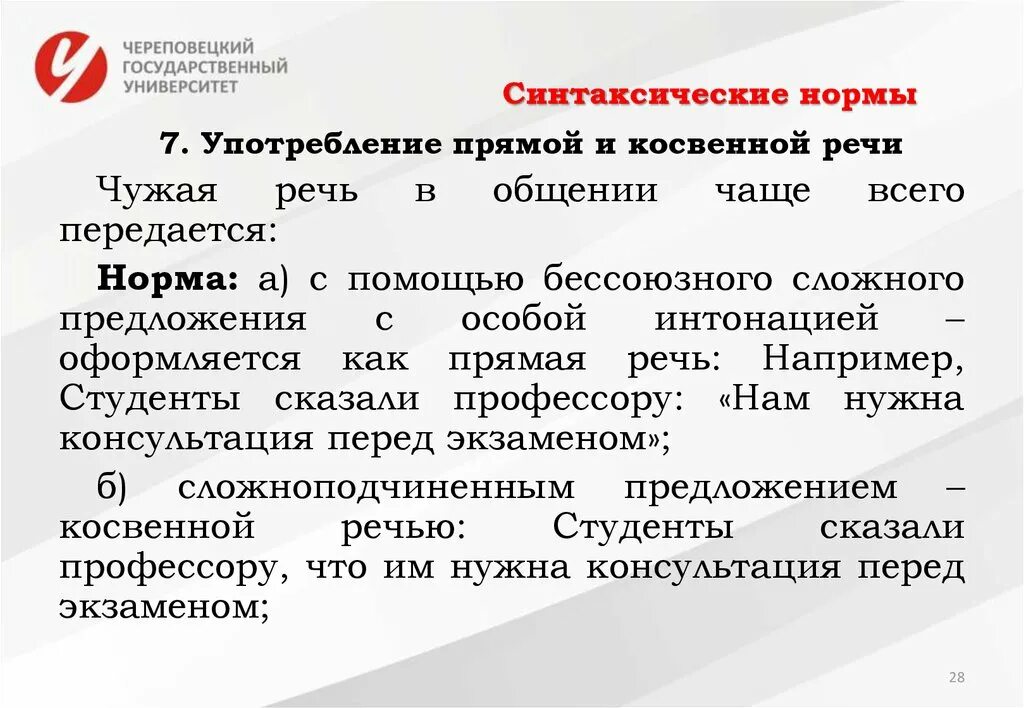 ЧЕРЕПОВЕЦКИЙ ГОСУДАРСТВЕННЫЙ УНИВЕРСИТЕТ

Синтаксические нормы

7. Употребление прямой и косвенной речи

Чужая речь в общении чаще всего передается:

Норма: а) с помощью бессоюзного сложного предложения с особой интонацией – оформляется как прямая речь: Например, Студенты сказали профессору: «Нам нужна консультация перед экзаменом»;

б) сложноподчиненным предложением – косвенной речью: Студенты сказали профессору, что им нужна консультация перед экзаменом;

28